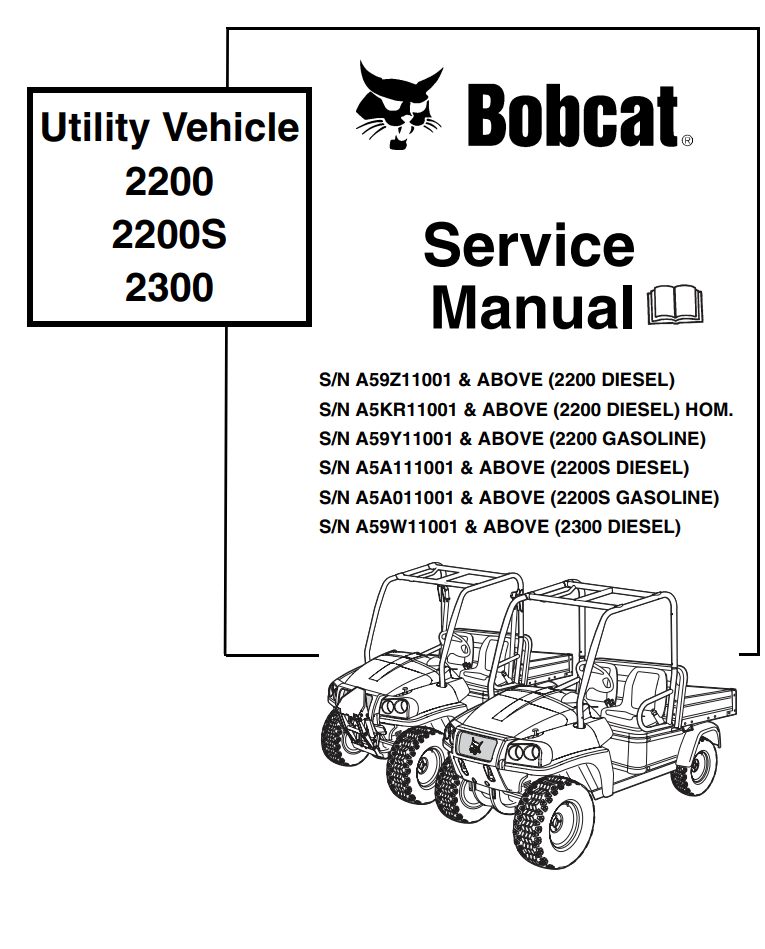 Utility Vehicle
2200
2200S
2300

Bobcat®

Service Manual

S/N A59Z11001 & ABOVE (2200 DIESEL)
S/N A5KR11001 & ABOVE (2200 DIESEL) HOM.
S/N A59Y11001 & ABOVE (2200 GASOLINE)
S/N A5A111001 & ABOVE (2200S DIESEL)
S/N A5A011001 & ABOVE (2200S GASOLINE)
S/N A59W11001 & ABOVE (2300 DIESEL)